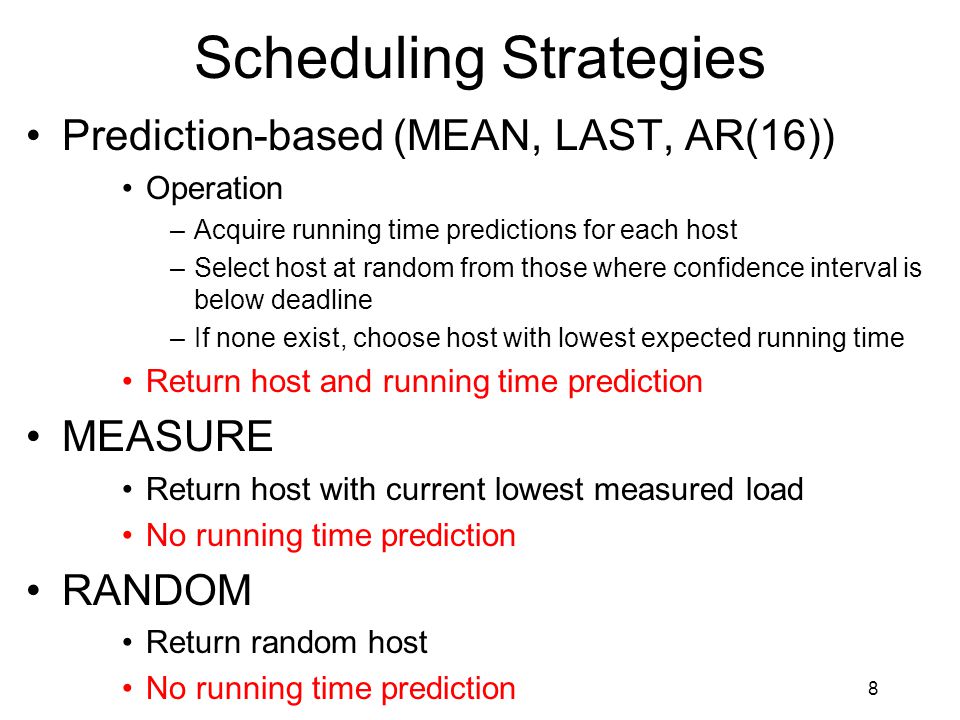 Scheduling Strategies

• Prediction-based (MEAN, LAST, AR(16))
  • Operation
    – Acquire running time predictions for each host
    – Select host at random from those where confidence interval is below deadline
    – If none exist, choose host with lowest expected running time
  • Return host and running time prediction

• MEASURE
  • Return host with current lowest measured load
  • No running time prediction

• RANDOM
  • Return random host
  • No running time prediction

8